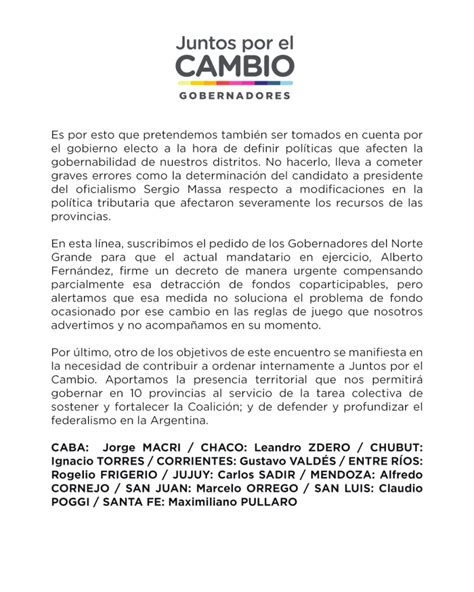 Juntos por el
CAMBIO
GOBERNADORES

Es por esto que pretendemos también ser tomados en cuenta por el gobierno electo a la hora de definir políticas que afecten la gobernabilidad de nuestros distritos. No hacerlo, lleva a cometer graves errores como la determinación del candidato a presidente del oficialismo Sergio Massa respecto a modificaciones en la política tributaria que afectaron severamente los recursos de las provincias.

En esta línea, suscribimos el pedido de los Gobernadores del Norte Grande para que el actual mandatario en ejercicio, Alberto Fernández, firme un decreto de manera urgente compensando parcialmente esa detracción de fondos coparticipables, pero alertamos que esa medida no soluciona el problema de fondo ocasionado por ese cambio en las reglas de juego que nosotros advertimos y no acompañamos en su momento.

Por último, otro de los objetivos de este encuentro se manifiesta en la necesidad de contribuir a ordenar internamente a Juntos por el Cambio. Aportamos la presencia territorial que nos permitirá gobernar en 10 provincias al servicio de la tarea colectiva de sostener y fortalecer la Coalición; y de defender y profundizar el federalismo en la Argentina.

CABA: Jorge MACRI / CHACO: Leandro ZDERO / CHUBUT: Ignacio TORRES / CORRIENTES: Gustavo VALDÉS / ENTRE RÍOS: Rogelio FRIGERIO / JUJUY: Carlos SADIR / MENDOZA: Alfredo CORNEJO / SAN JUAN: Marcelo ORREGO / SAN LUIS: Claudio POGGI / SANTA FE: Maximiliano PULLARO